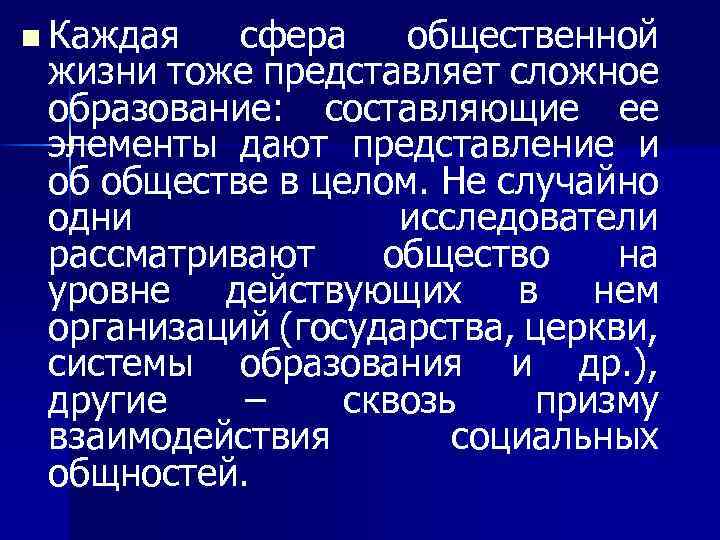 Каждая сфера общественной жизни тоже представляет сложное образование: составляющие ее элементы дают представление и об обществе в целом. Не случайно одни исследователи рассматривают общество на уровне действующих в нем организаций (государства, церкви, системы образования и др.), другие – сквозь призму взаимодействия социальных общностей.